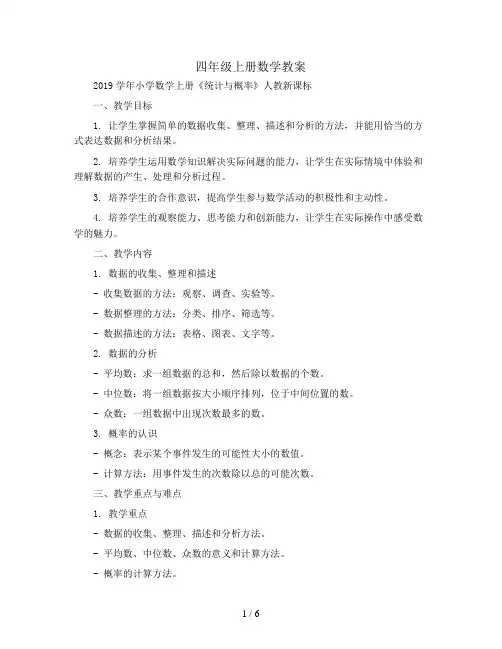 四年级上册数学教案

2019 学年小学数学上册《统计与概率》人教新课标

一、教学目标

1. 让学生掌握简单的数据收集、整理、描述和分析的方法，并能用恰当的方式表达数据和分析结果。

2. 培养学生运用数学知识解决实际问题的能力，让学生在实际情境中体验和理解数据的产生、处理和分析过程。

3. 培养学生的合作意识，提高学生参与数学活动的积极性和主动性。

4. 培养学生的观察能力、思考能力和创新能力，让学生在实际操作中感受数学的魅力。

二、教学内容

1. 数据的收集、整理和描述

- 收集数据的方法：观察、调查、实验等。

- 数据整理的方法：分类、排序、筛选等。

- 数据描述的方法：表格、图表、文字等。

2. 数据的分析

- 平均数：求一组数据的总和，然后除以数据的个数。

- 中位数：将一组数据按大小顺序排列，位于中间位置的数。

- 众数：一组数据中出现次数最多的数。

3. 概率的认识

- 概念：表示某个事件发生的可能性大小的数值。

- 计算方法：用事件发生的次数除以总的可能次数。

三、教学重点与难点

1. 教学重点

- 数据的收集、整理、描述和分析方法。

- 平均数、中位数、众数的意义和计算方法。

- 概率的计算方法。

1 / 6